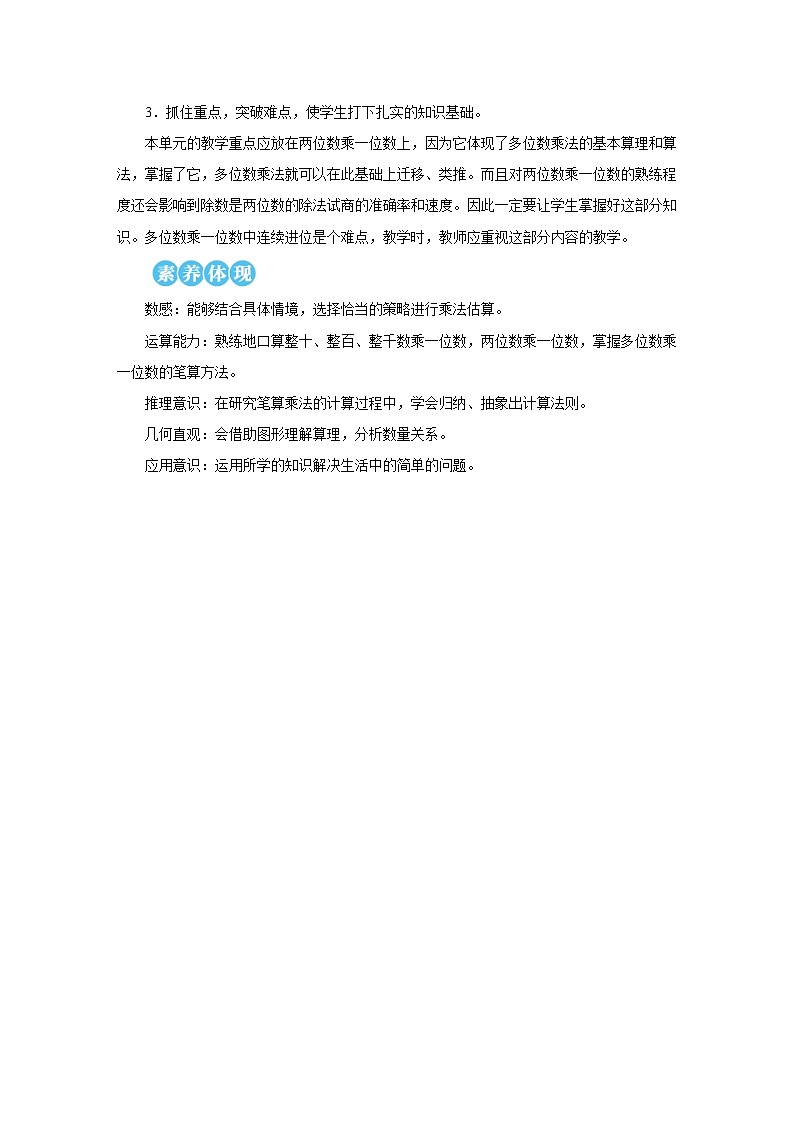 3．抓住重点，突破难点，使学生打下扎实的知识基础。

本单元的教学重点应放在两位数乘一位数上，因为它体现了多位数乘法的基本算理和算法，掌握了它，多位数乘法就可以在此基础上迁移、类推。而且对两位数乘一位数的熟练程度还会影响到除数是两位数的除法试商的准确率和速度。因此一定要让学生掌握好这部分知识。多位数乘一位数中连续进位是个难点，教学时，教师应重视这部分内容的教学。

素养体现

数感：能够结合具体情境，选择恰当的策略进行乘法估算。

运算能力：熟练地口算整十、整百、整千数乘一位数，两位数乘一位数，掌握多位数乘一位数的笔算方法。

推理意识：在研究笔算乘法的计算过程中，学会归纳、抽象出计算法则。

几何直观：会借助图形理解算理，分析数量关系。

应用意识：运用所学的知识解决生活中的简单的问题。